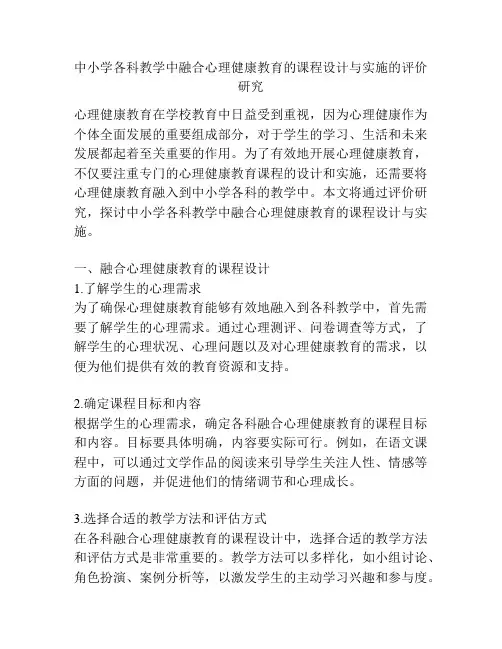 中小学各科教学中融合心理健康教育的课程设计与实施的评价研究

心理健康教育在学校教育中日益受到重视，因为心理健康作为个体全面发展的重要组成部分，对于学生的学习、生活和未来发展都起着至关重要的作用。为了有效地开展心理健康教育，不仅要注重专门的心理健康教育课程的设计和实施，还需要将心理健康教育融入到中小学各科的教学中。本文将通过评价研究，探讨中小学各科教学中融合心理健康教育的课程设计与实施。

一、融合心理健康教育的课程设计
1.了解学生的心理需求
为了确保心理健康教育能够有效地融入到各科教学中，首先需要了解学生的心理需求。通过心理测评、问卷调查等方式，了解学生的心理状况、心理问题以及对心理健康教育的需求，以便为他们提供有效的教育资源和支持。

2.确定课程目标和内容
根据学生的心理需求，确定各科融合心理健康教育的课程目标和内容。目标要具体明确，内容要实际可行。例如，在语文课程中，可以通过文学作品的阅读来引导学生关注人性、情感等方面的问题，并促进他们的情绪调节和心理成长。

3.选择合适的教学方法和评估方式
在各科融合心理健康教育的课程设计中，选择合适的教学方法和评估方式是非常重要的。教学方法可以多样化，如小组讨论、角色扮演、案例分析等，以激发学生的主动学习兴趣和参与度。